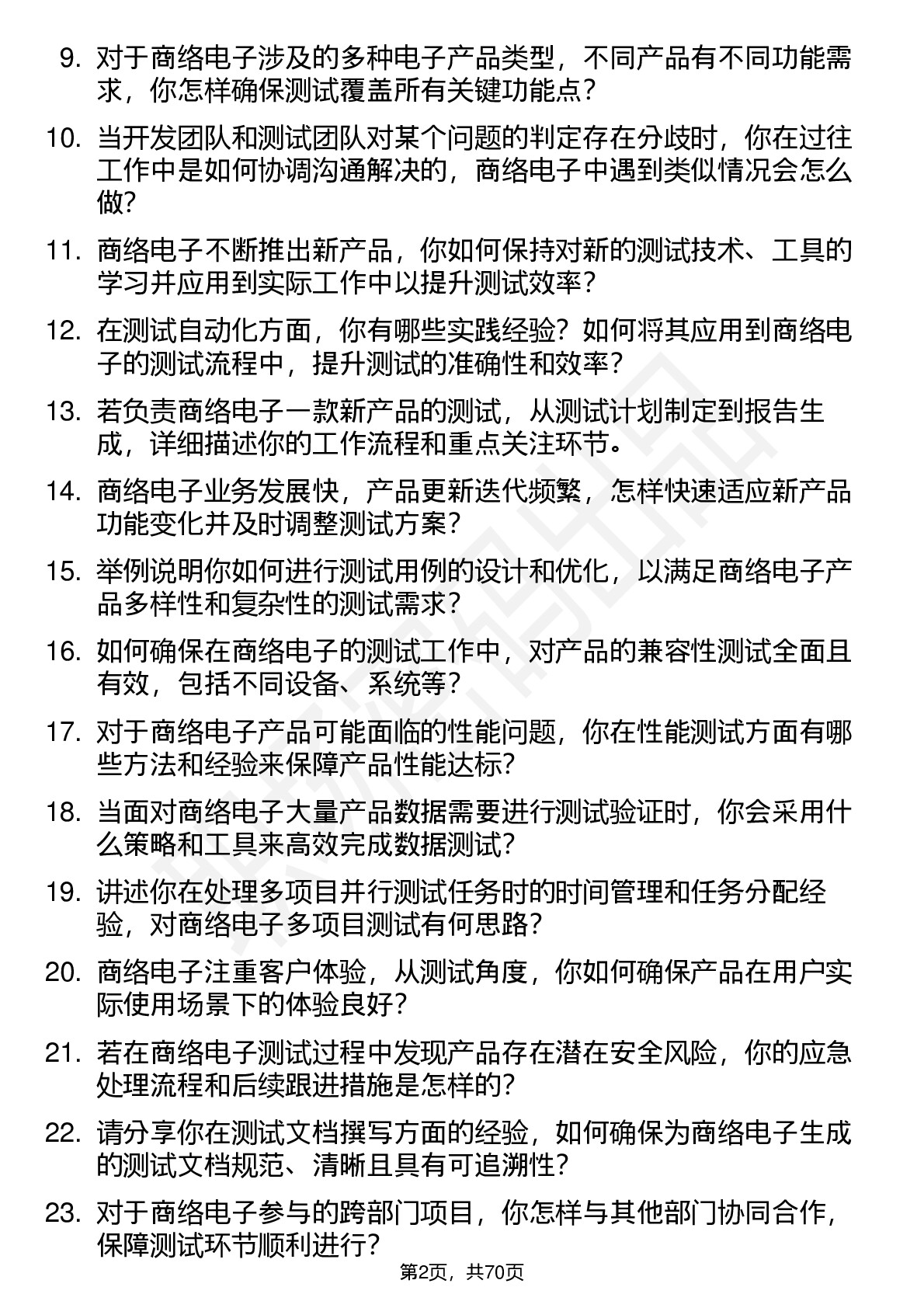 9. 对于商络电子涉及的多种电子产品类型，不同产品有不同功能需求，你怎样确保测试覆盖所有关键功能点？

10. 当开发团队和测试团队对某个问题的判定存在分歧时，你在过往工作中是如何协调沟通解决的，商络电子中遇到类似情况会怎么做？

11. 商络电子不断推出新产品，你如何保持对新的测试技术、工具的学习并应用到实际工作中以提升测试效率？

12. 在测试自动化方面，你有哪些实践经验？如何将其应用到商络电子的测试流程中，提升测试的准确性和效率？

13. 若负责商络电子一款新产品的测试，从测试计划制定到报告生成，详细描述你的工作流程和重点关注环节。

14. 商络电子业务发展快，产品更新迭代频繁，怎样快速适应新产品功能变化并及时调整测试方案？

15. 举例说明你如何进行测试用例的设计和优化，以满足商络电子产品多样性和复杂性的测试需求？

16. 如何确保在商络电子的测试工作中，对产品的兼容性测试全面且有效，包括不同设备、系统等？

17. 对于商络电子产品可能面临的性能问题，你在性能测试方面有哪些方法和经验来保障产品性能达标？

18. 当面对商络电子大量产品数据需要进行测试验证时，你会采用什么策略和工具来高效完成数据测试？

19. 讲述你在处理多项目并行测试任务时的时间管理和任务分配经验，对商络电子多项目测试有何思路？

20. 商络电子注重客户体验，从测试角度，你如何确保产品在用户实际使用场景下的体验良好？

21. 若在商络电子测试过程中发现产品存在潜在安全风险，你的应急处理流程和后续跟进措施是怎样的？

22. 请分享你在测试文档撰写方面的经验，如何确保为商络电子生成的测试文档规范、清晰且具有可追溯性？

23. 对于商络电子参与的跨部门项目，你怎样与其他部门协同合作，保障测试环节顺利进行？

第2页，共70页